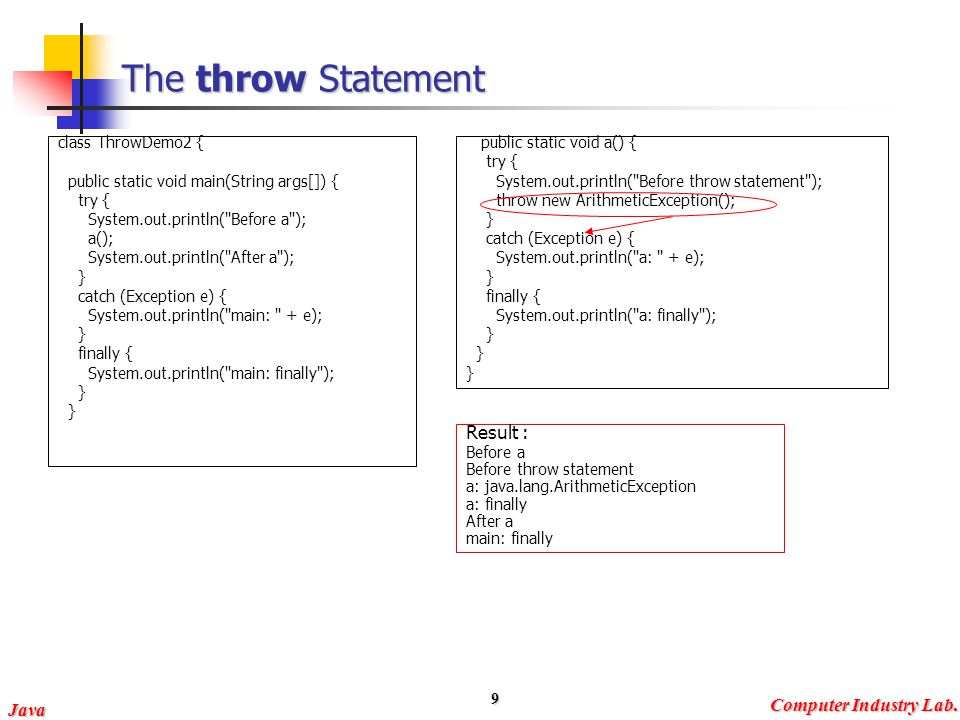 The throw Statement

class ThrowDemo2 {

public static void main(String args[]) {
try {
System.out.println("Before a");
a();
System.out.println("After a");
}
catch (Exception e) {
System.out.println("main: " + e);
}
finally {
System.out.println("main: finally");
}
}

public static void a() {
try {
System.out.println("Before throw statement");
throw new ArithmeticException();
}
catch (Exception e) {
System.out.println("a: " + e);
}
finally {
System.out.println("a: finally");
}
}
}

Result :
Before a
Before throw statement
a: java.lang.ArithmeticException
a: finally
After a
main: finally

Java

9

Computer Industry Lab.